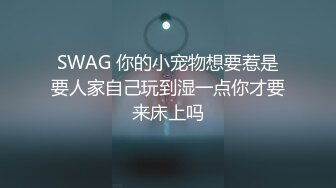 SWAG 你的小宠物想要惹是要人家自己玩到湿一点你才要来床上吗